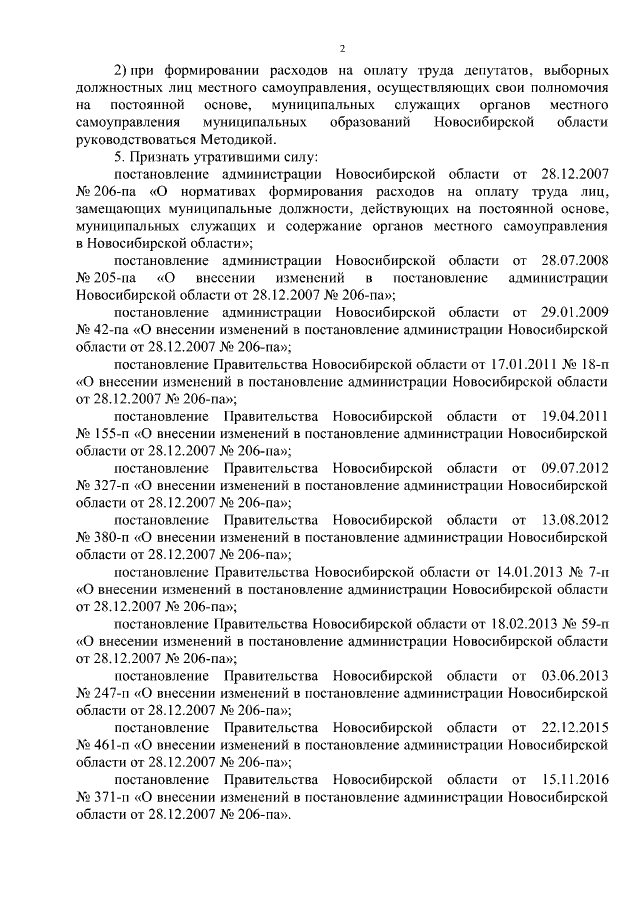 2

2) при формировании расходов на оплату труда депутатов, выборных должностных лиц местного самоуправления, осуществляющих свои полномочия на постоянной основе, муниципальных служащих органов местного самоуправления муниципальных образований Новосибирской области руководствоваться Методикой.

5. Признать утратившими силу:

постановление администрации Новосибирской области от 28.12.2007 № 206-па «О нормативах формирования расходов на оплату труда лиц, замещающих муниципальные должности, действующих на постоянной основе, муниципальных служащих и содержание органов местного самоуправления в Новосибирской области»;

постановление администрации Новосибирской области от 28.07.2008 № 205-па «О внесении изменений в постановление администрации Новосибирской области от 28.12.2007 № 206-па»;

постановление администрации Новосибирской области от 29.01.2009 № 42-па «О внесении изменений в постановление администрации Новосибирской области от 28.12.2007 № 206-па»;

постановление Правительства Новосибирской области от 17.01.2011 № 18-п «О внесении изменений в постановление администрации Новосибирской области от 28.12.2007 № 206-па»;

постановление Правительства Новосибирской области от 19.04.2011 № 155-п «О внесении изменений в постановление администрации Новосибирской области от 28.12.2007 № 206-па»;

постановление Правительства Новосибирской области от 09.07.2012 № 327-п «О внесении изменений в постановление администрации Новосибирской области от 28.12.2007 № 206-па»;

постановление Правительства Новосибирской области от 13.08.2012 № 380-п «О внесении изменений в постановление администрации Новосибирской области от 28.12.2007 № 206-па»;

постановление Правительства Новосибирской области от 14.01.2013 № 7-п «О внесении изменений в постановление администрации Новосибирской области от 28.12.2007 № 206-па»;

постановление Правительства Новосибирской области от 18.02.2013 № 59-п «О внесении изменений в постановление администрации Новосибирской области от 28.12.2007 № 206-па»;

постановление Правительства Новосибирской области от 03.06.2013 № 247-п «О внесении изменений в постановление администрации Новосибирской области от 28.12.2007 № 206-па»;

постановление Правительства Новосибирской области от 22.12.2015 № 461-п «О внесении изменений в постановление администрации Новосибирской области от 28.12.2007 № 206-па»;

постановление Правительства Новосибирской области от 15.11.2016 № 371-п «О внесении изменений в постановление администрации Новосибирской области от 28.12.2007 № 206-па».